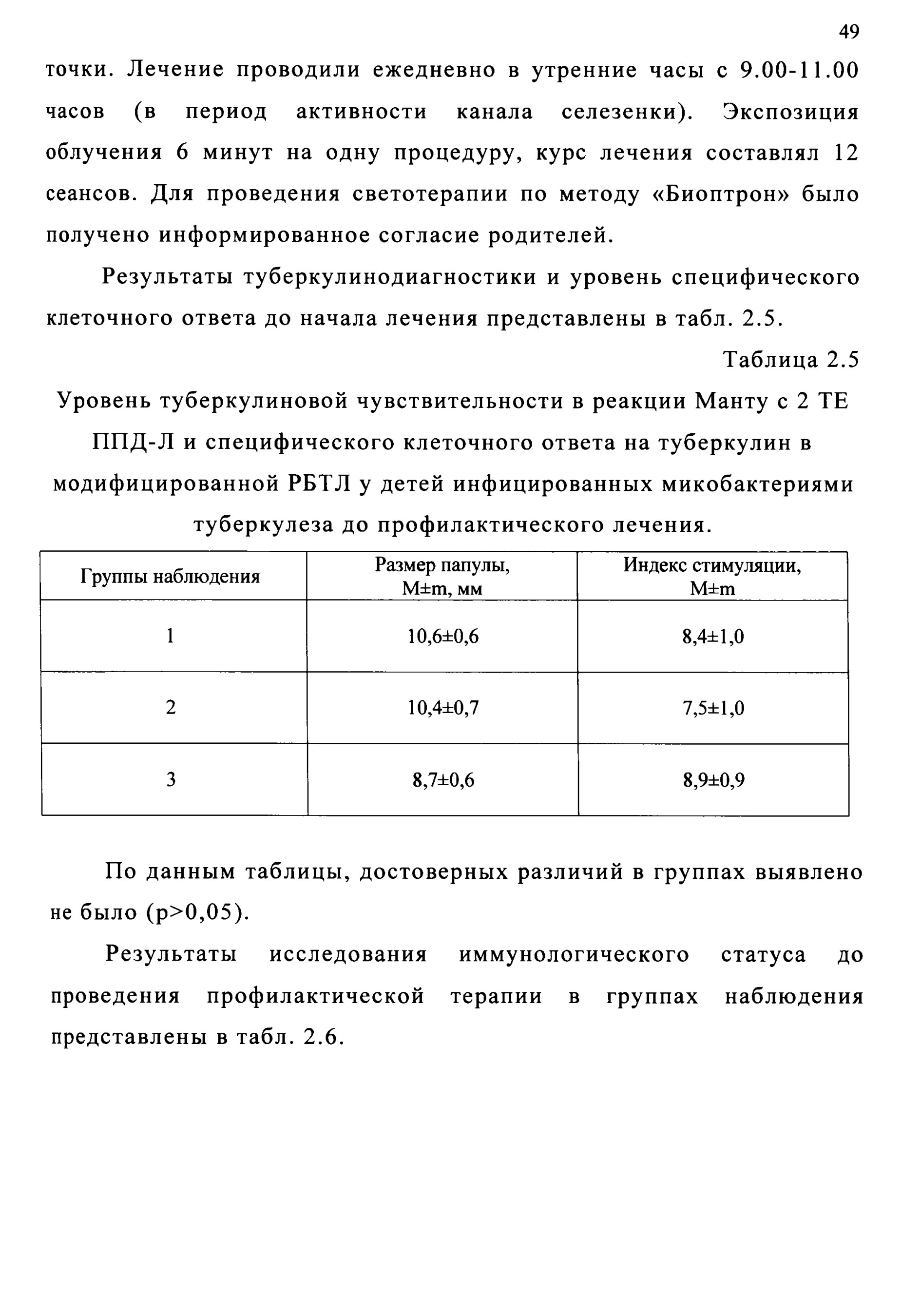 49

точки. Лечение проводили ежедневно в утренние часы с 9.00-11.00 часов (в период активности канала селезенки). Экспозиция облучения 6 минут на одну процедуру, курс лечения составлял 12 сеансов. Для проведения светотерапии по методу «Биоптрон» было получено информированное согласие родителей.

Результаты туберкулинодиагностики и уровень специфического клеточного ответа до начала лечения представлены в табл. 2.5.

Таблица 2.5

Уровень туберкулиновой чувствительности в реакции Манту с 2 ТЕ ППД-Л и специфического клеточного ответа на туберкулин в модифицированной РБТЛ у детей инфицированных микобактериями туберкулеза до профилактического лечения.

| Группы наблюдения | Размер папулы, M±m, мм | Индекс стимуляции, M±m |
|---|---|---|
| 1 | 10,6±0,6 | 8,4±1,0 |
| 2 | 10,4±0,7 | 7,5±1,0 |
| 3 | 8,7±0,6 | 8,9±0,9 |

По данным таблицы, достоверных различий в группах выявлено не было (p>0,05).

Результаты исследования иммунологического статуса до проведения профилактической терапии в группах наблюдения представлены в табл. 2.6.